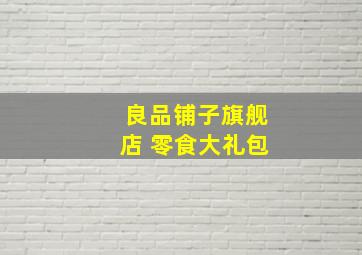 良品铺子旗舰店 零食大礼包